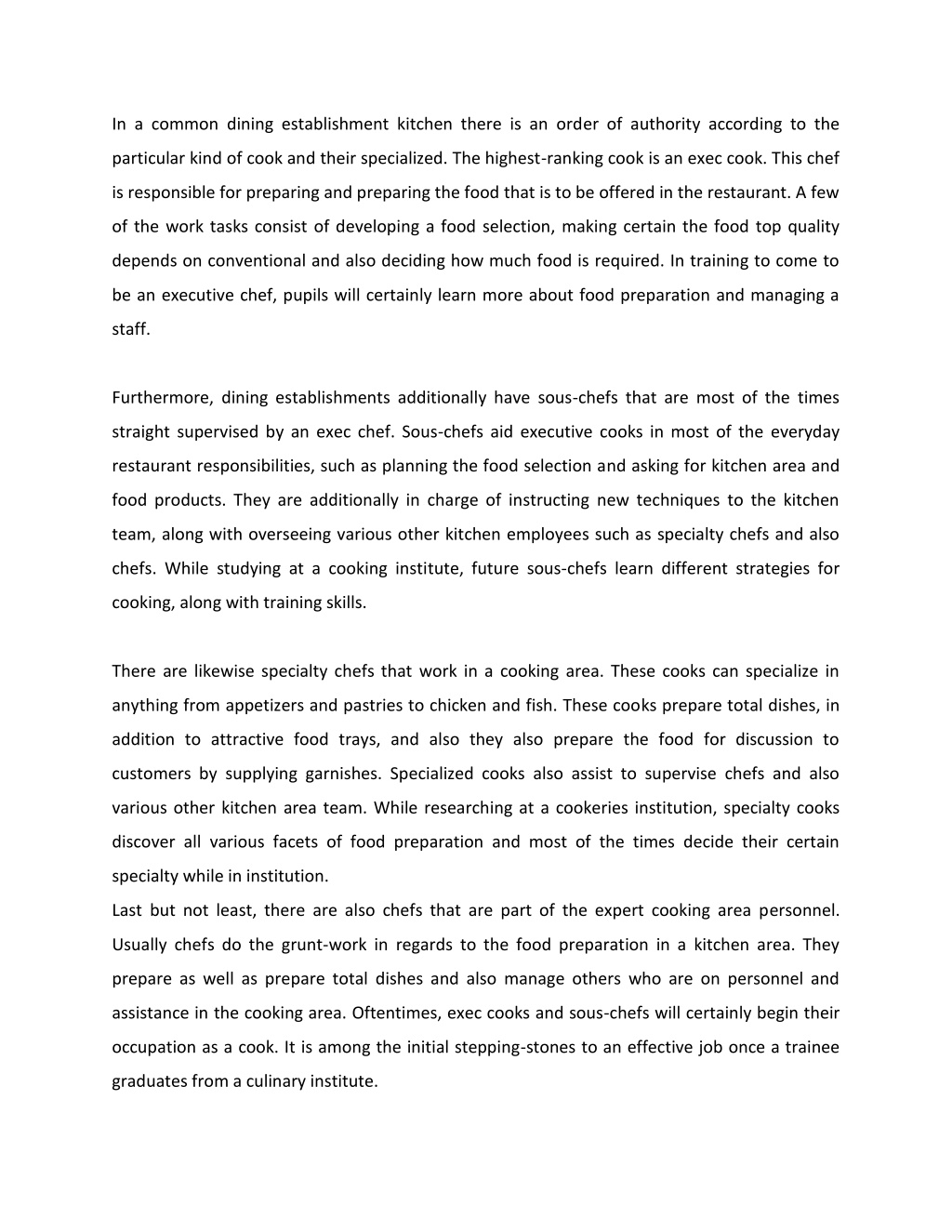 In a common dining establishment kitchen there is an order of authority according to the particular kind of cook and their specialized. The highest-ranking cook is an exec cook. This chef is responsible for preparing and preparing the food that is to be offered in the restaurant. A few of the work tasks consist of developing a food selection, making certain the food top quality depends on conventional and also deciding how much food is required. In training to come to be an executive chef, pupils will certainly learn more about food preparation and managing a staff.

Furthermore, dining establishments additionally have sous-chefs that are most of the times straight supervised by an exec chef. Sous-chefs aid executive cooks in most of the everyday restaurant responsibilities, such as planning the food selection and asking for kitchen area and food products. They are additionally in charge of instructing new techniques to the kitchen team, along with overseeing various other kitchen employees such as specialty chefs and also chefs. While studying at a cooking institute, future sous-chefs learn different strategies for cooking, along with training skills.

There are likewise specialty chefs that work in a cooking area. These cooks can specialize in anything from appetizers and pastries to chicken and fish. These cooks prepare total dishes, in addition to attractive food trays, and also they also prepare the food for discussion to customers by supplying garnishes. Specialized cooks also assist to supervise chefs and also various other kitchen area team. While researching at a cookeries institution, specialty cooks discover all various facets of food preparation and most of the times decide their certain specialty while in institution.
Last but not least, there are also chefs that are part of the expert cooking area personnel. Usually chefs do the grunt-work in regards to the food preparation in a kitchen area. They prepare as well as prepare total dishes and also manage others who are on personnel and assistance in the cooking area. Oftentimes, exec cooks and sous-chefs will certainly begin their occupation as a cook. It is among the initial stepping-stones to an effective job once a trainee graduates from a culinary institute.